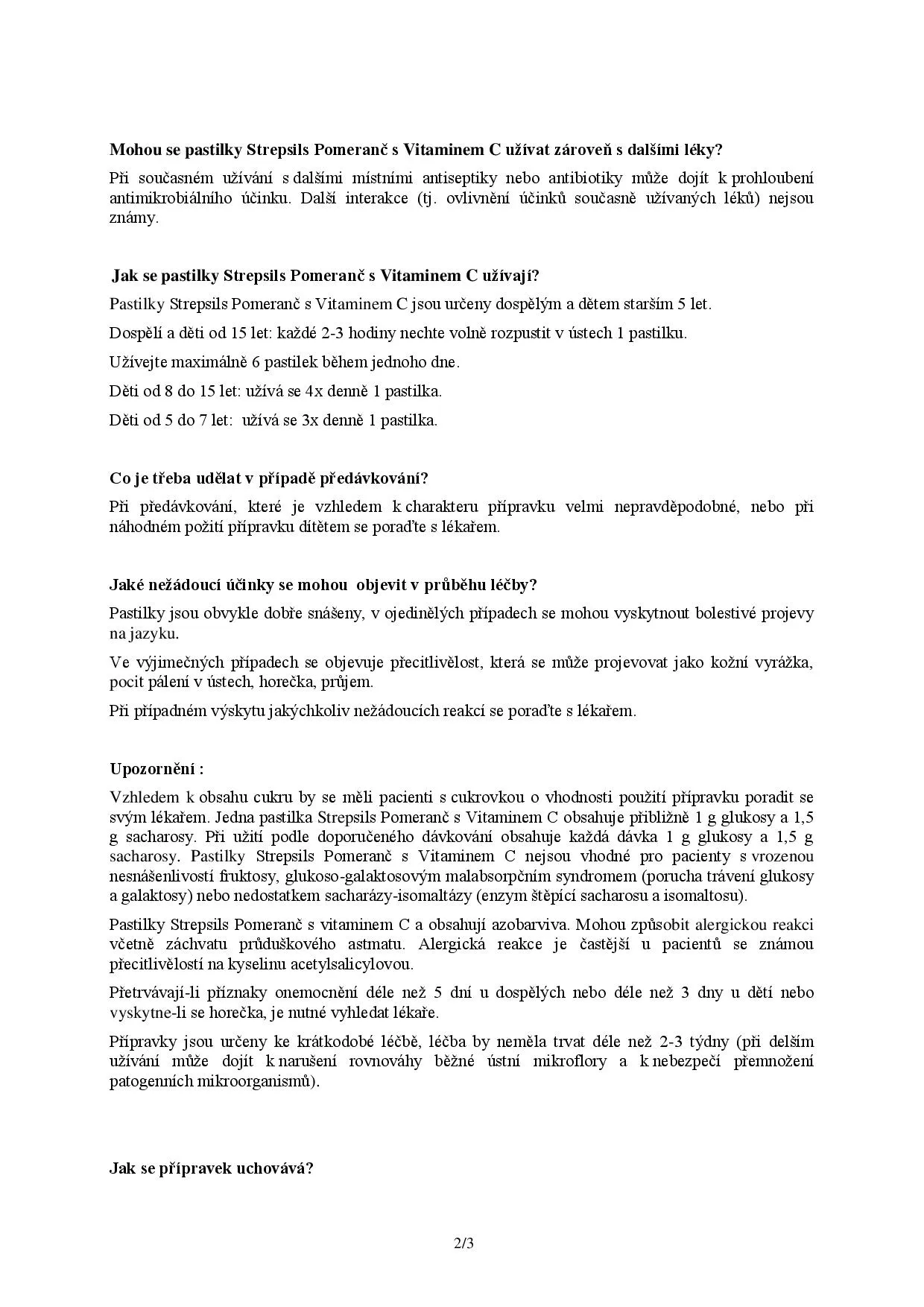 **Mohou se pastilky Strepsils Pomeranč s Vitaminem C užívat zároveň s dalšími léky?**

Při současném užívání s dalšími místními antiseptiky nebo antibiotiky může dojít k prohloubení antimikrobiálního účinku. Další interakce (tj. ovlivnění účinků současně užívaných léků) nejsou známy.

**Jak se pastilky Strepsils Pomeranč s Vitaminem C užívají?**

Pastilky Strepsils Pomeranč s Vitaminem C jsou určeny dospělým a dětem starším 5 let.

Dospělí a děti od 15 let: každé 2-3 hodiny nechte volně rozpustit v ústech 1 pastilku.

Užívejte maximálně 6 pastilek během jednoho dne.

Děti od 8 do 15 let: užívá se 4x denně 1 pastilka.

Děti od 5 do 7 let: užívá se 3x denně 1 pastilka.

**Co je třeba udělat v případě předávkování?**

Při předávkování, které je vzhledem k charakteru přípravku velmi nepravděpodobné, nebo při náhodném požití přípravku dítětem se poraďte s lékařem.

**Jaké nežádoucí účinky se mohou objevit v průběhu léčby?**

Pastilky jsou obvykle dobře snášeny, v ojedinělých případech se mohou vyskytnout bolestivé projevy na jazyku.

Ve výjimečných případech se objevuje přecitlivělost, která se může projevovat jako kožní vyrážka, pocit pálení v ústech, horečka, průjem.

Při případném výskytu jakýchkoliv nežádoucích reakcí se poraďte s lékařem.

**Upozornění :**

Vzhledem k obsahu cukru by se měli pacienti s cukrovkou o vhodnosti použití přípravku poradit se svým lékařem. Jedna pastilka Strepsils Pomeranč s Vitaminem C obsahuje přibližně 1 g glukosy a 1,5 g sacharosy. Při užití podle doporučeného dávkování obsahuje každá dávka 1 g glukosy a 1,5 g sacharosy. Pastilky Strepsils Pomeranč s Vitaminem C nejsou vhodné pro pacienty s vrozenou nesnášenlivostí fruktosy, glukoso-galaktosovým malabsorpčním syndromem (porucha trávení glukosy a galaktosy) nebo nedostatkem sacharázy-isomaltázy (enzym štěpící sacharosu a isomaltosu).

Pastilky Strepsils Pomeranč s vitaminem C a obsahují azobarviva. Mohou způsobit alergickou reakci včetně záchvatu průduškového astmatu. Alergická reakce je častější u pacientů se známou přecitlivělostí na kyselinu acetylsalicylovou.

Přetrvávají-li příznaky onemocnění déle než 5 dní u dospělých nebo déle než 3 dny u dětí nebo vyskytne-li se horečka, je nutné vyhledat lékaře.

Přípravky jsou určeny ke krátkodobé léčbě, léčba by neměla trvat déle než 2-3 týdny (při delším užívání může dojít k narušení rovnováhy běžné ústní mikroflory a k nebezpečí přemnožení patogenních mikroorganismů).

**Jak se přípravek uchovává?**

2/3